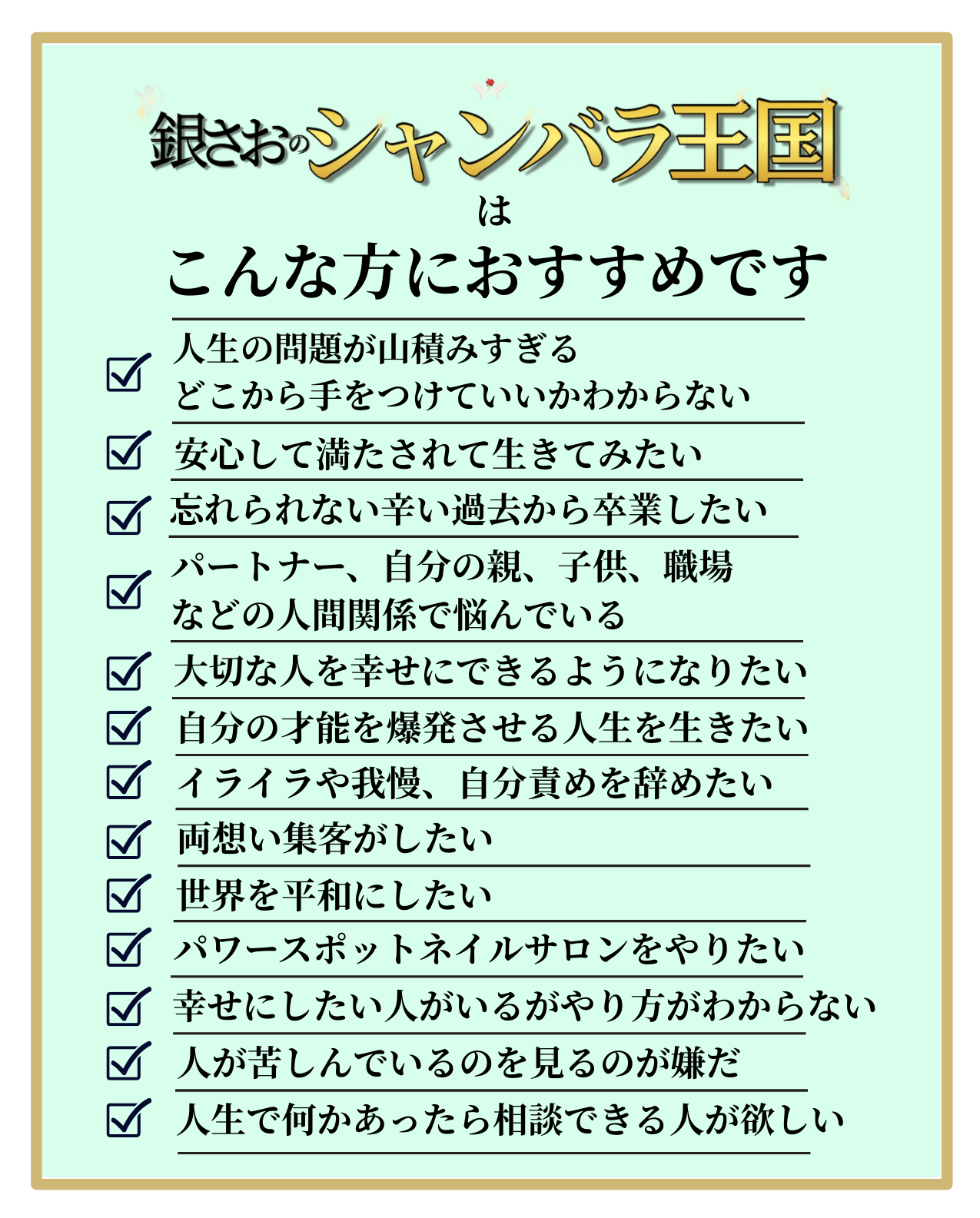 銀さおのシャンバラ王国

は

こんな方におすすめです

人生の問題が山積みすぎる
どこから手をつけていいかわからない

安心して満たされて生きてみたい

忘れられない辛い過去から卒業したい

パートナー、自分の親、子供、職場
などの人間関係で悩んでいる

大切な人を幸せにできるようになりたい

自分の才能を爆発させる人生を生きたい

イライラや我慢、自分責めを辞めたい

両想い集客がしたい

世界を平和にしたい

パワースポットネイルサロンをやりたい

幸せにしたい人がいるがやり方がわからない

人が苦しんでいるのを見るのが嫌だ

人生で何かあったら相談できる人が欲しい